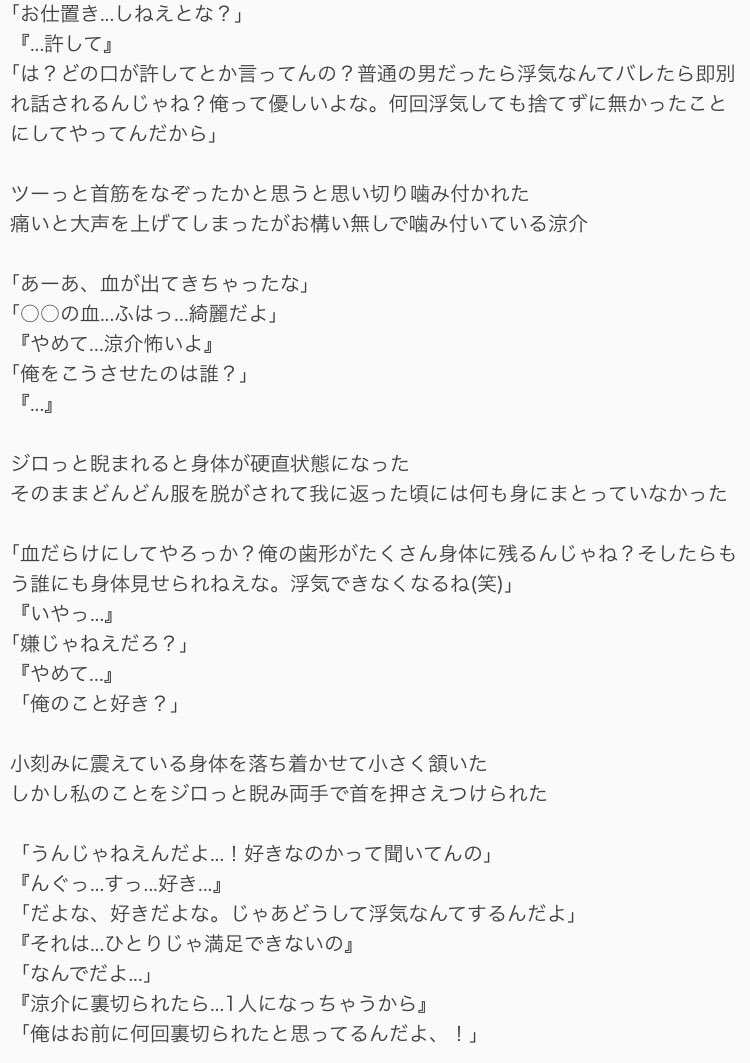 「お仕置き...しねえとな？」
『...許して』
「は？どの口が許してとか言ってんの？普通の男だったら浮気なんてバレたら即別れ話されるんじゃね？俺って優しいよな。何回浮気しても捨てずに無かったことにしてやってんだから」

ツーっと首筋をなぞったかと思うと思い切り噛み付かれた
痛いと大声を上げてしまったがお構い無しで噛み付いている涼介

「あーあ、血が出てきちゃったな」
「○○の血...ふはっ...綺麗だよ」
『やめて...涼介怖いよ』
「俺をこうさせたのは誰？」
『...』

ジロっと睨まれると身体が硬直状態になった
そのままどんどん服を脱がされて我に返った頃には何も身にまとっていなかった

「血だらけにしてやろっか？俺の歯形がたくさん身体に残るんじゃね？そしたらもう誰にも身体見せられねえな。浮気できなくなるね(笑)」
『いやっ...』
「嫌じゃねえだろ？」
『やめて...』
「俺のこと好き？」

小刻みに震えている身体を落ち着かせて小さく頷いた
しかし私のことをジロっと睨み両手で首を押さえつけられた

「うんじゃねえんだよ...！好きなのかって聞いてんの」
『んぐっ...すっ...好き...』
「だよな、好きだよな。じゃあどうして浮気なんてするんだよ」
『それは...ひとりじゃ満足できないの』
「なんでだよ...」
『涼介に裏切られたら...1人になっちゃうから』
「俺はお前に何回裏切られたと思ってるんだよ、！」